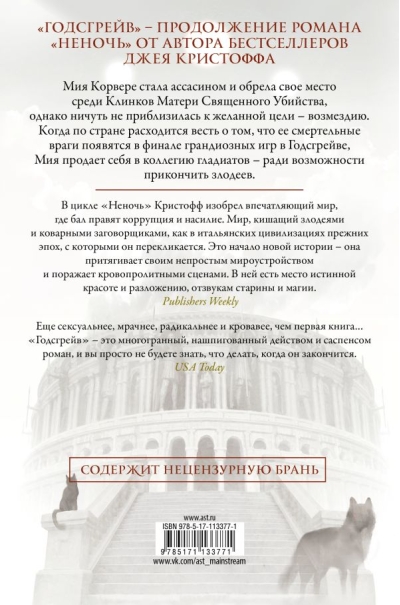 «ГОДСГРЕЙВ» – ПРОДОЛЖЕНИЕ РОМАНА «НЕНОЧЬ» ОТ АВТОРА БЕСТСЕЛЛЕРОВ ДЖЕЯ КРИСТОФФА

Мия Корвере стала ассасином и обрела свое место среди Клинков Матери Священного Убийства, однако ничуть не приблизилась к желанной цели – возмездию. Когда по стране расходится весть о том, что ее смертельные враги появятся в финале грандиозных игр в Годсгрейве, Мия продает себя в коллегию гладиатов – ради возможности прикончить злодеев.

В цикле «Неночь» Кристофф изобрел впечатляющий мир, где бал правят коррупция и насилие. Мир, кишащий злодеями и коварными заговорщиками, как в итальянских цивилизациях прежних эпох, с которыми он перекликается. Это начало новой истории – она притягивает своим непростым мироустройством и поражает кровопролитными сценами. В ней есть место истинной красоте и разложению, отзвукам старины и магии.
Publishers Weekly

Еще сексуальнее, мрачнее, радикальнее и кровавее, чем первая книга... «Годсгрейв» – это многогранный, нашпигованный действом и саспенсом роман, и вы просто не будете знать, что делать, когда он закончится.
USA Today

СОДЕРЖИТ НЕЦЕНЗУРНУЮ БРАНЬ

www.ast.ru
ISBN 978-5-17-113377-1
9 785171 133771
www.vk.com/ast_mainstream